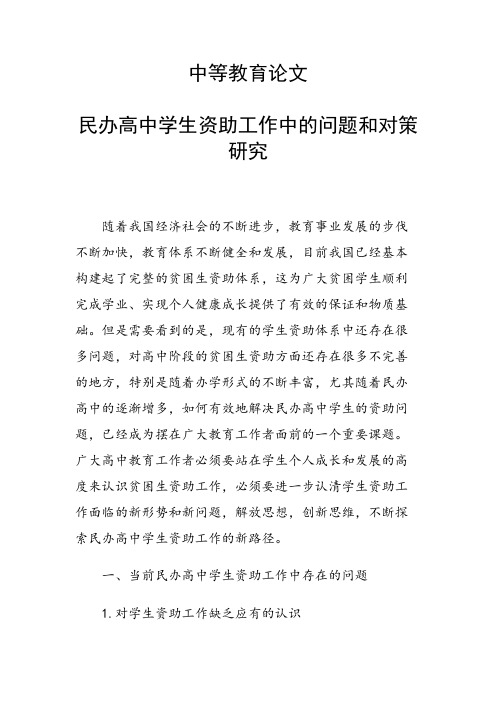 中等教育论文

民办高中学生资助工作中的问题和对策研究

随着我国经济社会的不断进步，教育事业发展的步伐不断加快，教育体系不断健全和发展，目前我国已经基本构建起了完整的贫困生资助体系，这为广大贫困学生顺利完成学业、实现个人健康成长提供了有效的保证和物质基础。但是需要看到的是，现有的学生资助体系中还存在很多问题，对高中阶段的贫困生资助方面还存在很多不完善的地方，特别是随着办学形式的不断丰富，尤其随着民办高中的逐渐增多，如何有效地解决民办高中学生的资助问题，已经成为摆在广大教育工作者面前的一个重要课题。广大高中教育工作者必须要站在学生个人成长和发展的高度来认识贫困生资助工作，必须要进一步认清学生资助工作面临的新形势和新问题，解放思想，创新思维，不断探索民办高中学生资助工作的新路径。

一、当前民办高中学生资助工作中存在的问题

1. 对学生资助工作缺乏应有的认识